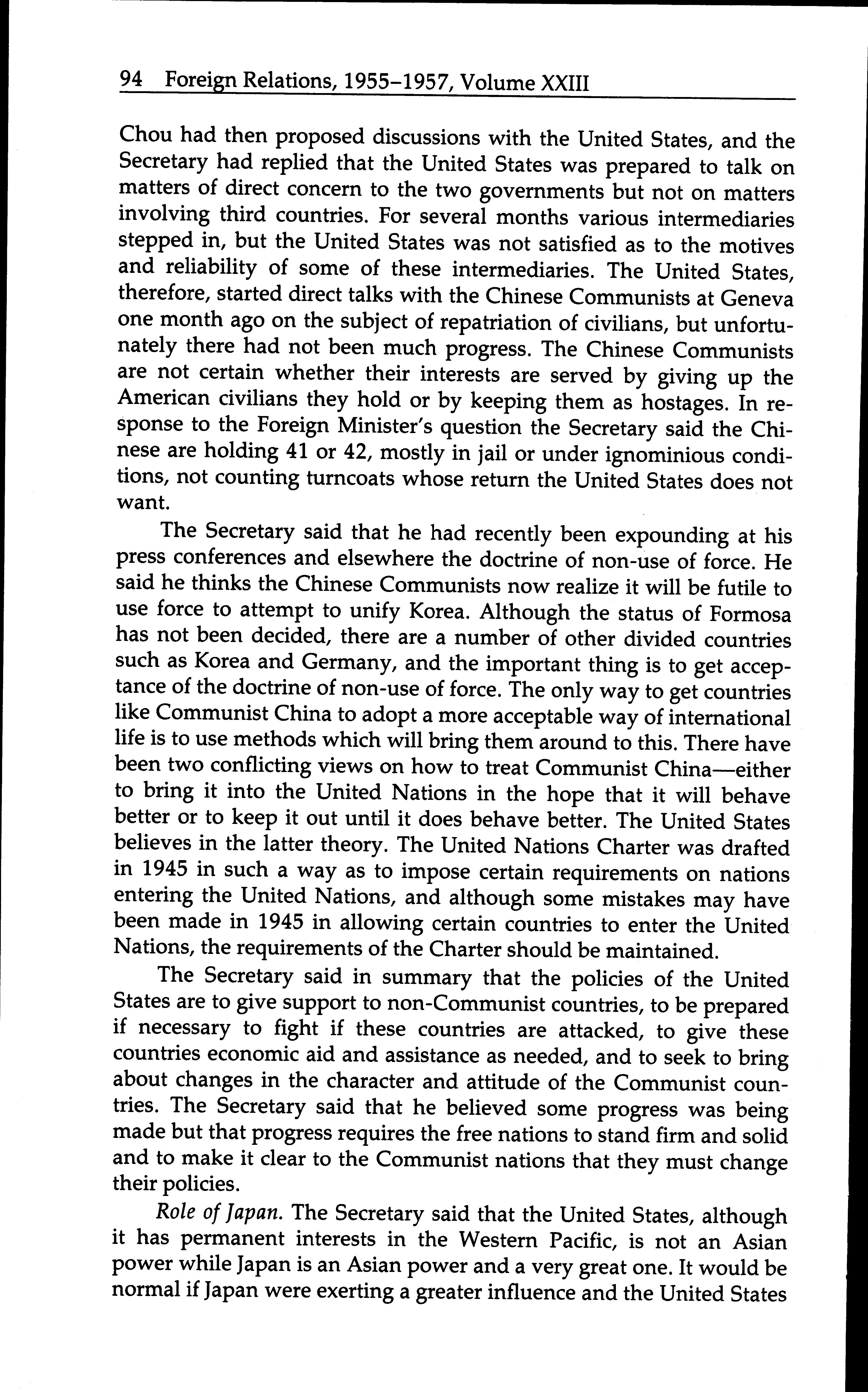 94 Foreign Relations, 1955–1957, Volume XXIII

Chou had then proposed discussions with the United States, and the Secretary had replied that the United States was prepared to talk on matters of direct concern to the two governments but not on matters involving third countries. For several months various intermediaries stepped in, but the United States was not satisfied as to the motives and reliability of some of these intermediaries. The United States, therefore, started direct talks with the Chinese Communists at Geneva one month ago on the subject of repatriation of civilians, but unfortunately there had not been much progress. The Chinese Communists are not certain whether their interests are served by giving up the American civilians they hold or by keeping them as hostages. In response to the Foreign Minister's question the Secretary said the Chinese are holding 41 or 42, mostly in jail or under ignominious conditions, not counting turncoats whose return the United States does not want.

The Secretary said that he had recently been expounding at his press conferences and elsewhere the doctrine of non-use of force. He said he thinks the Chinese Communists now realize it will be futile to use force to attempt to unify Korea. Although the status of Formosa has not been decided, there are a number of other divided countries such as Korea and Germany, and the important thing is to get acceptance of the doctrine of non-use of force. The only way to get countries like Communist China to adopt a more acceptable way of international life is to use methods which will bring them around to this. There have been two conflicting views on how to treat Communist China—either to bring it into the United Nations in the hope that it will behave better or to keep it out until it does behave better. The United States believes in the latter theory. The United Nations Charter was drafted in 1945 in such a way as to impose certain requirements on nations entering the United Nations, and although some mistakes may have been made in 1945 in allowing certain countries to enter the United Nations, the requirements of the Charter should be maintained.

The Secretary said in summary that the policies of the United States are to give support to non-Communist countries, to be prepared if necessary to fight if these countries are attacked, to give these countries economic aid and assistance as needed, and to seek to bring about changes in the character and attitude of the Communist countries. The Secretary said that he believed some progress was being made but that progress requires the free nations to stand firm and solid and to make it clear to the Communist nations that they must change their policies.

Role of Japan. The Secretary said that the United States, although it has permanent interests in the Western Pacific, is not an Asian power while Japan is an Asian power and a very great one. It would be normal if Japan were exerting a greater influence and the United States